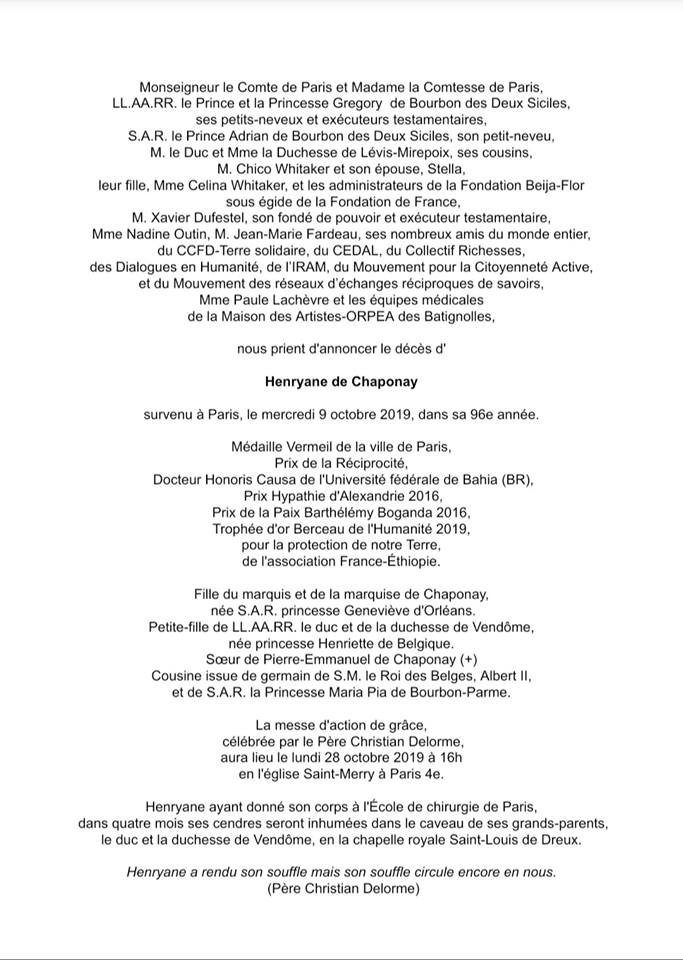 Monseigneur le Comte de Paris et Madame la Comtesse de Paris,
LL.AA.RR. le Prince et la Princesse Gregory de Bourbon des Deux Siciles,
ses petits-neveux et exécuteurs testamentaires,
S.A.R. le Prince Adrian de Bourbon des Deux Siciles, son petit-neveu,
M. le Duc et Mme la Duchesse de Lévis-Mirepoix, ses cousins,
M. Chico Whitaker et son épouse, Stella,
leur fille, Mme Celina Whitaker, et les administrateurs de la Fondation Beija-Flor
sous égide de la Fondation de France,
M. Xavier Dufestel, son fondé de pouvoir et exécuteur testamentaire,
Mme Nadine Outin, M. Jean-Marie Fardeau, ses nombreux amis du monde entier,
du CCFD-Terre solidaire, du CEDAL, du Collectif Richesses,
des Dialogues en Humanité, de l'IRAM, du Mouvement pour la Citoyenneté Active,
et du Mouvement des réseaux d'échanges réciproques de savoirs,
Mme Paule Lachèvre et les équipes médicales
de la Maison des Artistes-ORPEA des Batignolles,

nous prient d'annoncer le décès d'

Henryane de Chaponay

survenu à Paris, le mercredi 9 octobre 2019, dans sa 96e année.

Médaille Vermeil de la ville de Paris,
Prix de la Réciprocité,
Docteur Honoris Causa de l'Université fédérale de Bahia (BR),
Prix Hypathie d'Alexandrie 2016,
Prix de la Paix Barthélémy Boganda 2016,
Trophée d'or Berceau de l'Humanité 2019,
pour la protection de notre Terre,
de l'association France-Éthiopie.

Fille du marquis et de la marquise de Chaponay,
née S.A.R. princesse Geneviève d'Orléans.
Petite-fille de LL.AA.RR. le duc et de la duchesse de Vendôme,
née princesse Henriette de Belgique.
Sœur de Pierre-Emmanuel de Chaponay (+)
Cousine issue de germain de S.M. le Roi des Belges, Albert II,
et de S.A.R. la Princesse Maria Pia de Bourbon-Parme.

La messe d'action de grâce,
célébrée par le Père Christian Delorme,
aura lieu le lundi 28 octobre 2019 à 16h
en l'église Saint-Merry à Paris 4e.

Henryane ayant donné son corps à l'École de chirurgie de Paris,
dans quatre mois ses cendres seront inhumées dans le caveau de ses grands-parents,
le duc et la duchesse de Vendôme, en la chapelle royale Saint-Louis de Dreux.

Henryane a rendu son souffle mais son souffle circule encore en nous.
(Père Christian Delorme)